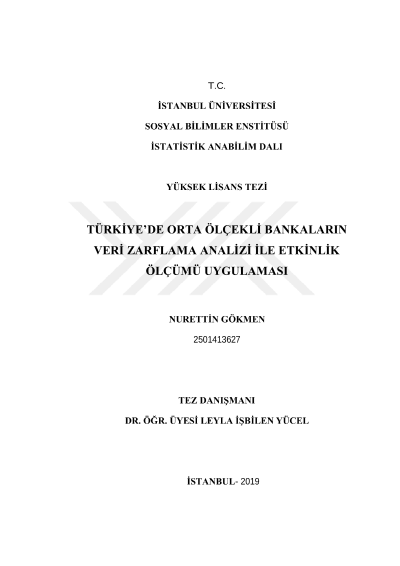 T.C.

İSTANBUL ÜNİVERSİTESİ

SOSYAL BİLİMLER ENSTİTÜSÜ

İSTATİSTİK ANABİLİM DALI

YÜKSEK LİSANS TEZİ

TÜRKİYE'DE ORTA ÖLÇEKLİ BANKALARIN VERİ ZARFLAMA ANALİZİ İLE ETKİNLİK ÖLÇÜMÜ UYGULAMASI

NURETTİN GÖKMEN

2501413627

TEZ DANIŞMANI

DR. ÖĞR. ÜYESİ LEYLA İŞBİLEN YÜCEL

İSTANBUL- 2019